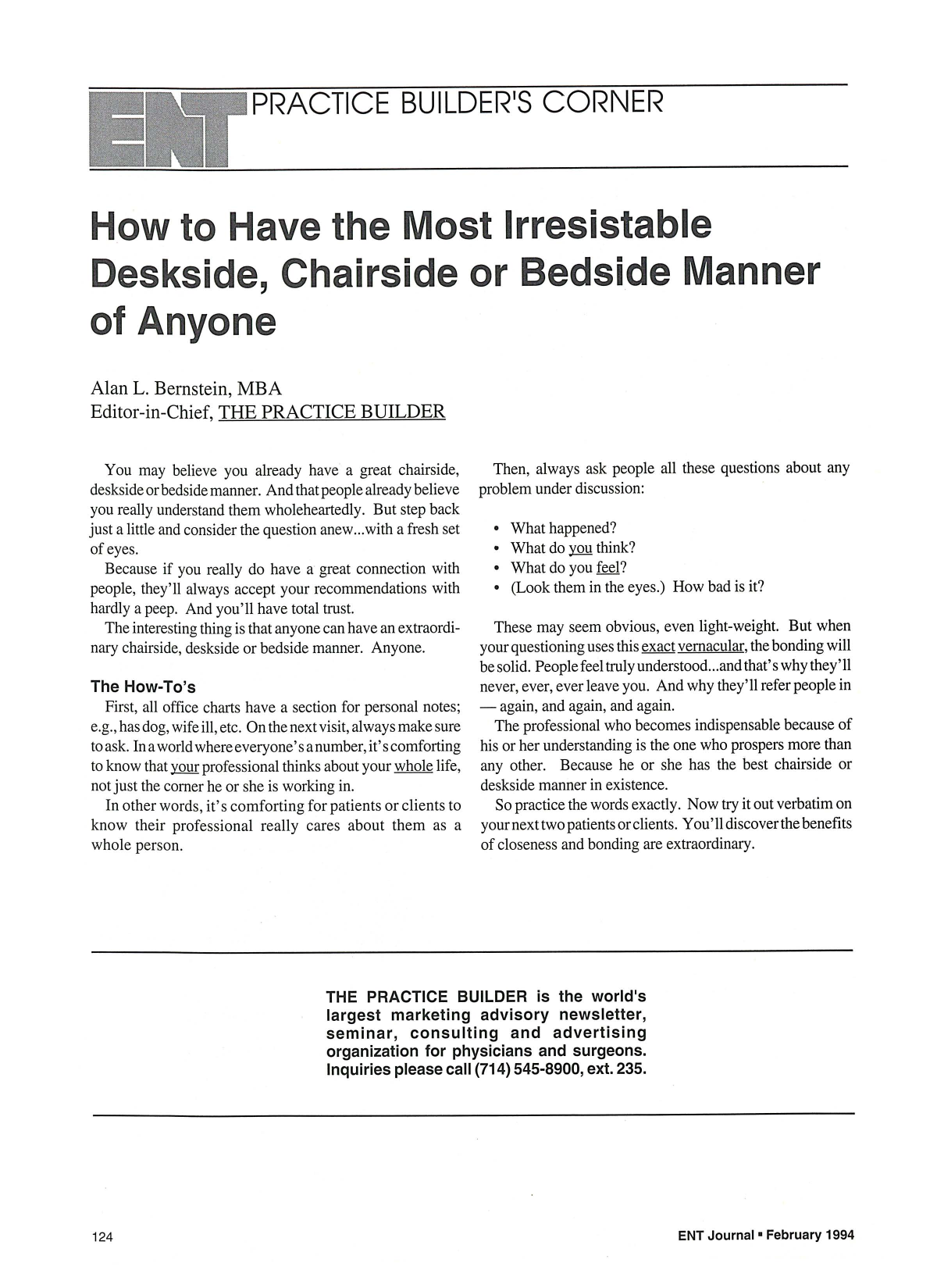 ENT PRACTICE BUILDER'S CORNER

How to Have the Most Irresistable Deskside, Chairside or Bedside Manner of Anyone

Alan L. Bernstein, MBA
Editor-in-Chief, THE PRACTICE BUILDER

You may believe you already have a great chairside, deskside or bedside manner. And that people already believe you really understand them wholeheartedly. But step back just a little and consider the question anew...with a fresh set of eyes.

Because if you really do have a great connection with people, they'll always accept your recommendations with hardly a peep. And you'll have total trust.

The interesting thing is that anyone can have an extraordinary chairside, deskside or bedside manner. Anyone.

The How-To's

First, all office charts have a section for personal notes; e.g., has dog, wife ill, etc. On the next visit, always make sure to ask. In a world where everyone's a number, it's comforting to know that your professional thinks about your whole life, not just the corner he or she is working in.

In other words, it's comforting for patients or clients to know their professional really cares about them as a whole person.

Then, always ask people all these questions about any problem under discussion:

• What happened?
• What do you think?
• What do you feel?
• (Look them in the eyes.) How bad is it?

These may seem obvious, even light-weight. But when your questioning uses this exact vernacular, the bonding will be solid. People feel truly understood...and that's why they'll never, ever, ever leave you. And why they'll refer people in — again, and again, and again.

The professional who becomes indispensable because of his or her understanding is the one who prospers more than any other. Because he or she has the best chairside or deskside manner in existence.

So practice the words exactly. Now try it out verbatim on your next two patients or clients. You'll discover the benefits of closeness and bonding are extraordinary.

THE PRACTICE BUILDER is the world's largest marketing advisory newsletter, seminar, consulting and advertising organization for physicians and surgeons. Inquiries please call (714) 545-8900, ext. 235.

124

ENT Journal ▪ February 1994